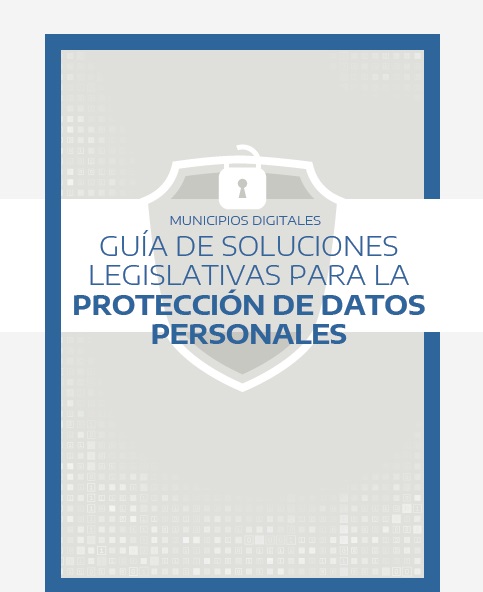 MUNICIPIOS DIGITALES
GUÍA DE SOLUCIONES LEGISLATIVAS PARA LA PROTECCIÓN DE DATOS PERSONALES